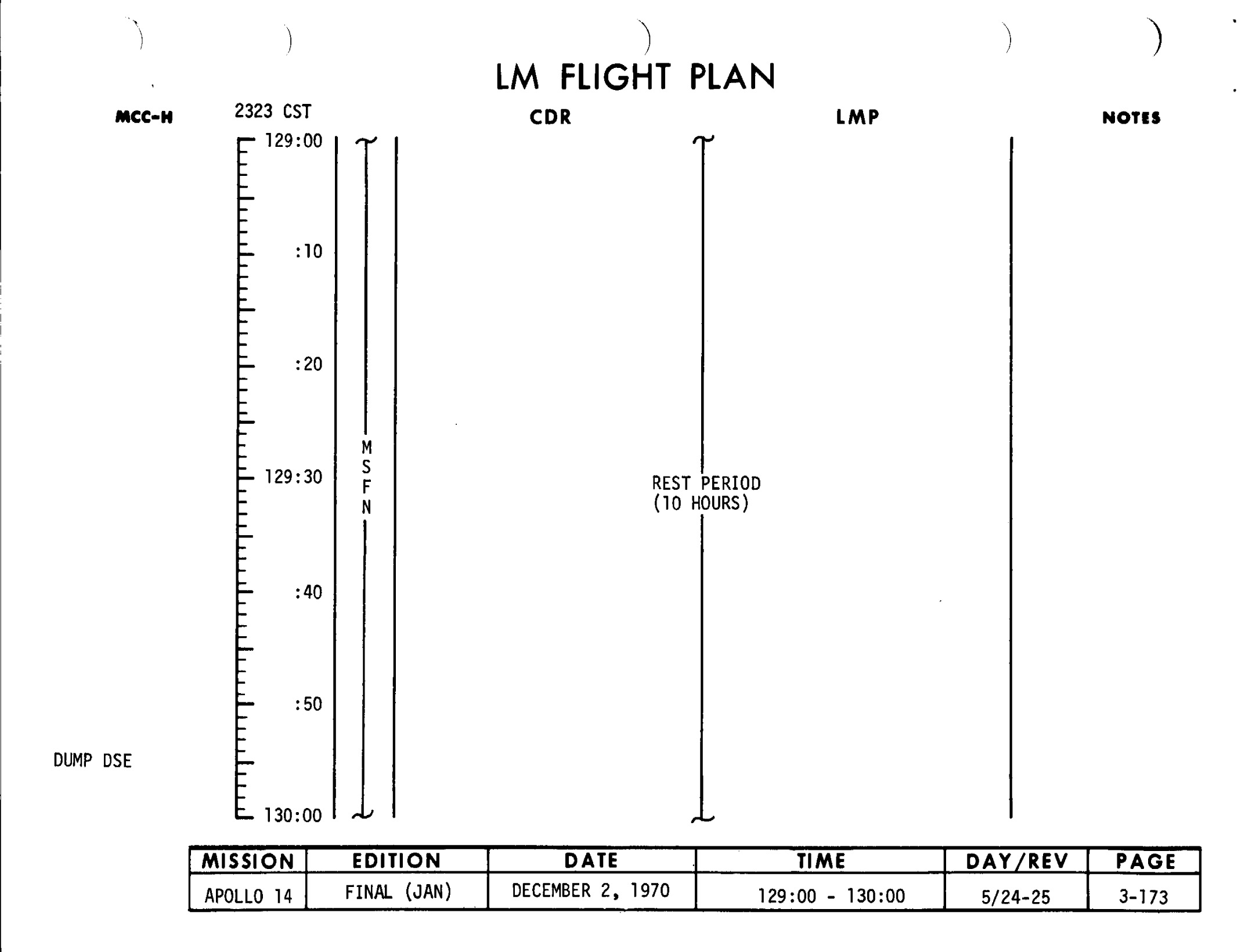 LM FLIGHT PLAN

MCC-H

2323 CST

CDR

LMP

NOTES

129:00

:10

:20

129:30

:40

:50

130:00

M
S
F
N

REST PERIOD
(10 HOURS)

DUMP DSE

| MISSION | EDITION | DATE | TIME | DAY/REV | PAGE |
|---|---|---|---|---|---|
| APOLLO 14 | FINAL (JAN) | DECEMBER 2, 1970 | 129:00 - 130:00 | 5/24-25 | 3-173 |